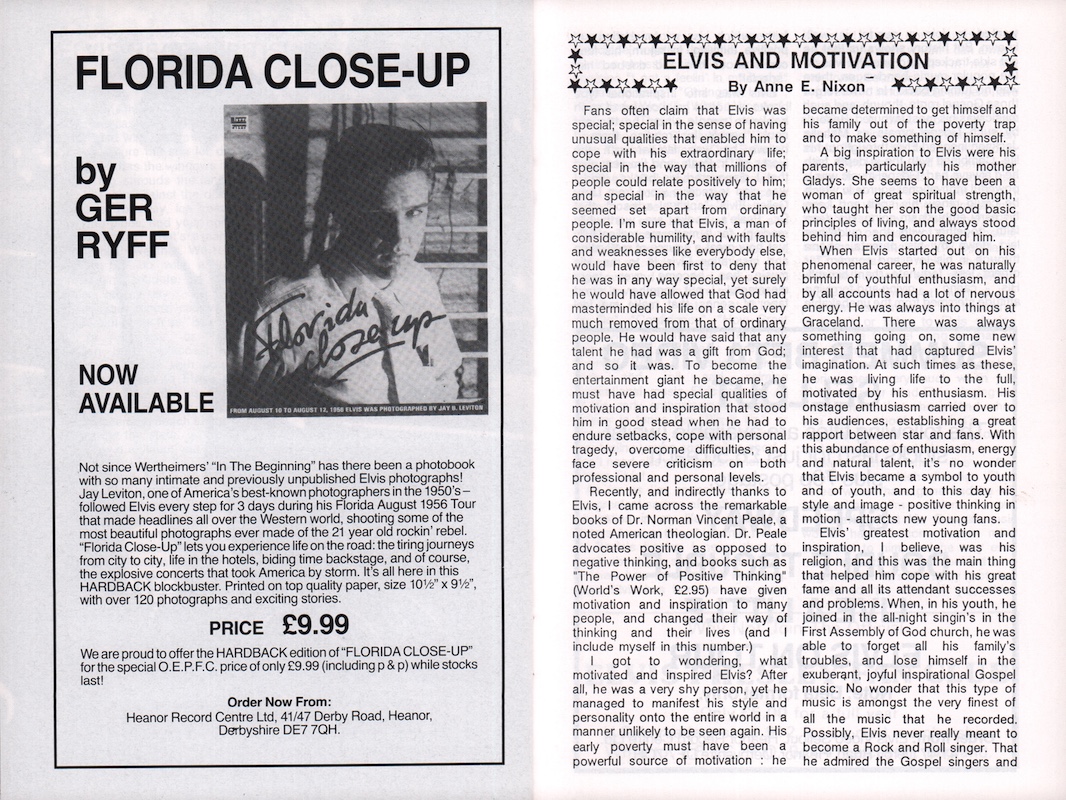 FLORIDA CLOSE-UP

by GER RYFF

Florida close-up

FROM AUGUST 10 TO AUGUST 12, 1956 ELVIS WAS PHOTOGRAPHED BY JAY B. LEVITON

NOW AVAILABLE

Not since Wertheimers' "In The Beginning" has there been a photobook with so many intimate and previously unpublished Elvis photographs! Jay Leviton, one of America's best-known photographers in the 1950's – followed Elvis every step for 3 days during his Florida August 1956 Tour that made headlines all over the Western world, shooting some of the most beautiful photographs ever made of the 21 year old rockin' rebel. "Florida Close-Up" lets you experience life on the road: the tiring journeys from city to city, life in the hotels, biding time backstage, and of course, the explosive concerts that took America by storm. It's all here in this HARDBACK blockbuster. Printed on top quality paper, size 10½" x 9½", with over 120 photographs and exciting stories.

PRICE £9.99

We are proud to offer the HARDBACK edition of "FLORIDA CLOSE-UP" for the special O.E.P.F.C. price of only £9.99 (including p & p) while stocks last!

Order Now From:
Heanor Record Centre Ltd, 41/47 Derby Road, Heanor, Derbyshire DE7 7QH.

ELVIS AND MOTIVATION

By Anne E. Nixon

Fans often claim that Elvis was special; special in the sense of having unusual qualities that enabled him to cope with his extraordinary life; special in the way that millions of people could relate positively to him; and special in the way that he seemed set apart from ordinary people. I'm sure that Elvis, a man of considerable humility, and with faults and weaknesses like everybody else, would have been first to deny that he was in any way special, yet surely he would have allowed that God had masterminded his life on a scale very much removed from that of ordinary people. He would have said that any talent he had was a gift from God; and so it was. To become the entertainment giant he became, he must have had special qualities of motivation and inspiration that stood him in good stead when he had to endure setbacks, cope with personal tragedy, overcome difficulties, and face severe criticism on both professional and personal levels.

Recently, and indirectly thanks to Elvis, I came across the remarkable books of Dr. Norman Vincent Peale, a noted American theologian. Dr. Peale advocates positive as opposed to negative thinking, and books such as "The Power of Positive Thinking" (World's Work, £2.95) have given motivation and inspiration to many people, and changed their way of thinking and their lives (and I include myself in this number.)

I got to wondering, what motivated and inspired Elvis? After all, he was a very shy person, yet he managed to manifest his style and personality onto the entire world in a manner unlikely to be seen again. His early poverty must have been a powerful source of motivation : he became determined to get himself and his family out of the poverty trap and to make something of himself.

A big inspiration to Elvis were his parents, particularly his mother Gladys. She seems to have been a woman of great spiritual strength, who taught her son the good basic principles of living, and always stood behind him and encouraged him.

When Elvis started out on his phenomenal career, he was naturally brimful of youthful enthusiasm, and by all accounts had a lot of nervous energy. He was always into things at Graceland. There was always something going on, some new interest that had captured Elvis' imagination. At such times as these, he was living life to the full, motivated by his enthusiasm. His onstage enthusiasm carried over to his audiences, establishing a great rapport between star and fans. With this abundance of enthusiasm, energy and natural talent, it's no wonder that Elvis became a symbol to youth and of youth, and to this day his style and image - positive thinking in motion - attracts new young fans.

Elvis' greatest motivation and inspiration, I believe, was his religion, and this was the main thing that helped him cope with his great fame and all its attendant successes and problems. When, in his youth, he joined in the all-night singin's in the First Assembly of God church, he was able to forget all his family's troubles, and lose himself in the exuberant, joyful inspirational Gospel music. No wonder that this type of music is amongst the very finest of all the music that he recorded. Possibly, Elvis never really meant to become a Rock and Roll singer. That he admired the Gospel singers and